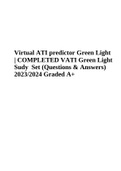 Virtual ATI predictor Green Light | COMPLETED VATI Green Light Sudy Set (Questions & Answers) 2023/2024 Graded A+